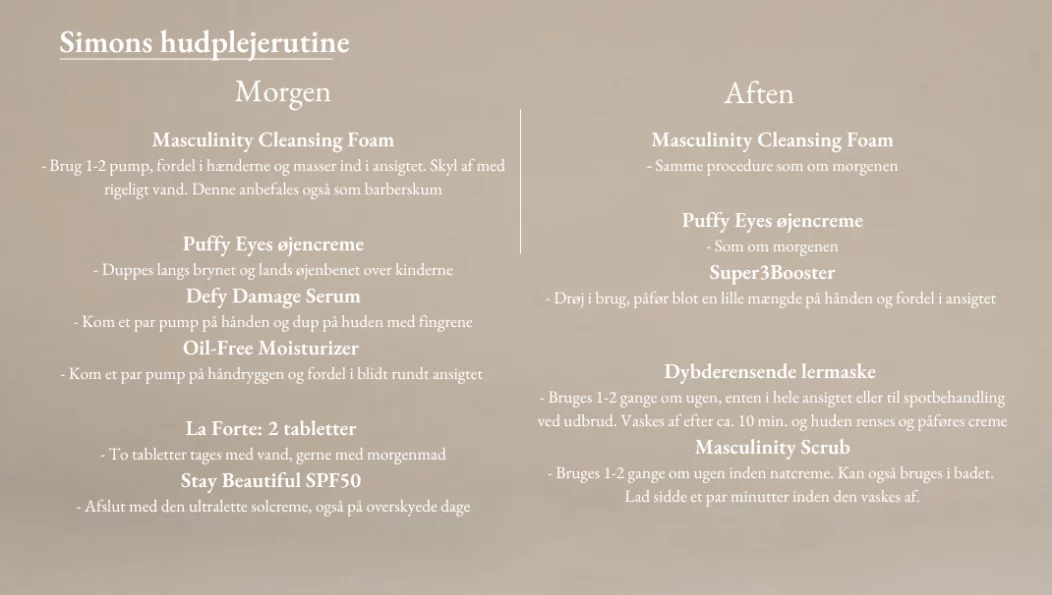 Simons hudplejerutine

Morgen

Masculinity Cleansing Foam
- Brug 1-2 pump, fordel i hænderne og masser ind i ansigtet. Skyl af med rigeligt vand. Denne anbefales også som barberskum

Puffy Eyes øjencreme
- Duppes langs brynet og lands øjenbenet over kinderne
Defy Damage Serum
- Kom et par pump på hånden og dup på huden med fingrene
Oil-Free Moisturizer
- Kom et par pump på håndryggen og fordel i blidt rundt ansigtet

La Forte: 2 tabletter
- To tabletter tages med vand, gerne med morgenmad
Stay Beautiful SPF50
- Afslut med den ultralette solcreme, også på overskyede dage

Aften

Masculinity Cleansing Foam
- Samme procedure som om morgenen

Puffy Eyes øjencreme
- Som om morgenen
Super3Booster
- Drøj i brug, påfør blot en lille mængde på hånden og fordel i ansigtet

Dybderensende lermaske
- Bruges 1-2 gange om ugen, enten i hele ansigtet eller til spotbehandling ved udbrud. Vaskes af efter ca. 10 min. og huden renses og påføres creme
Masculinity Scrub
- Bruges 1-2 gange om ugen inden natcreme. Kan også bruges i badet. Lad sidde et par minutter inden den vaskes af.